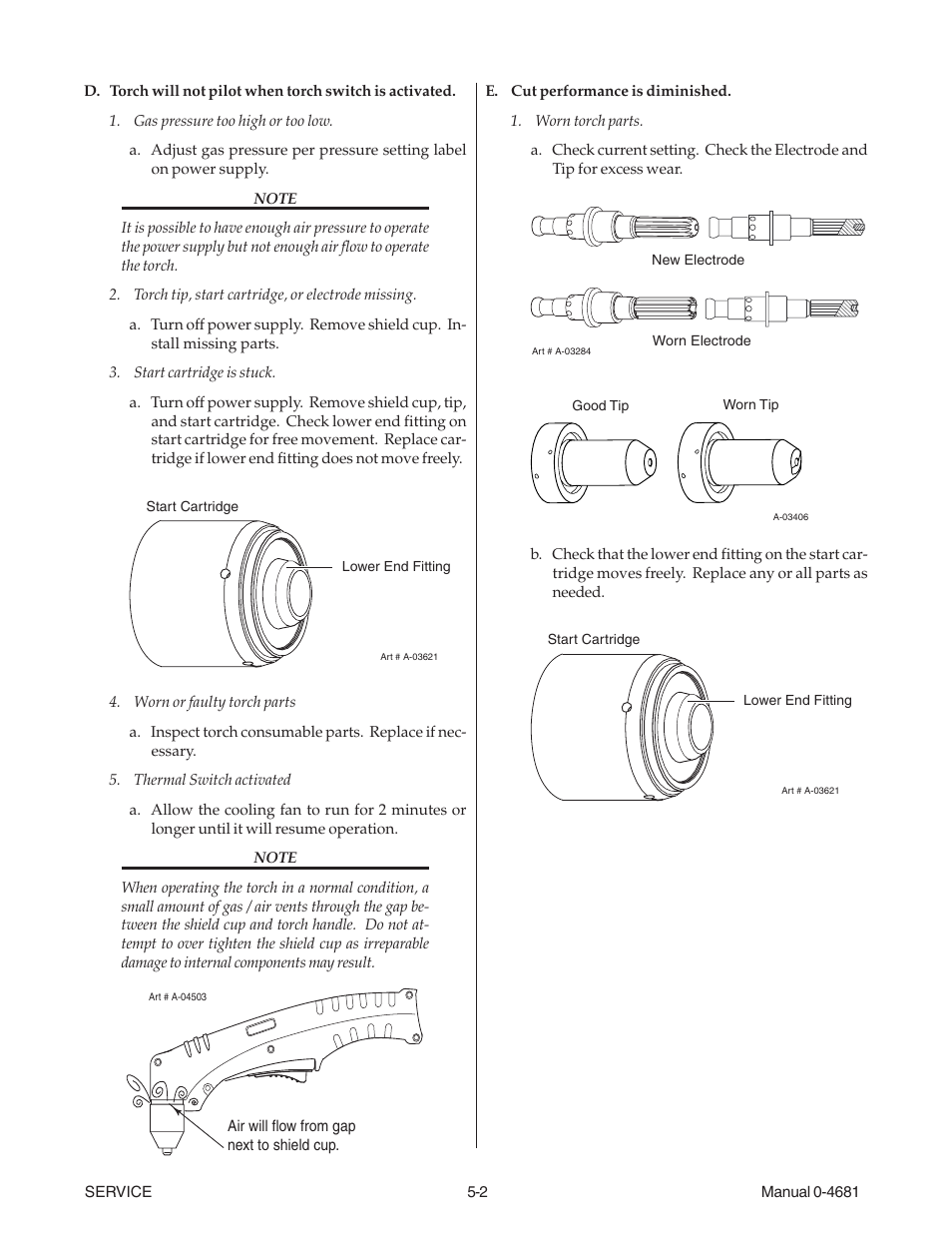 D. Torch will not pilot when torch switch is activated.

1. Gas pressure too high or too low.

a. Adjust gas pressure per pressure setting label on power supply.

NOTE

It is possible to have enough air pressure to operate the power supply but not enough air flow to operate the torch.

2. Torch tip, start cartridge, or electrode missing.

a. Turn off power supply. Remove shield cup. Install missing parts.

3. Start cartridge is stuck.

a. Turn off power supply. Remove shield cup, tip, and start cartridge. Check lower end fitting on start cartridge for free movement. Replace cartridge if lower end fitting does not move freely.

Start Cartridge

Lower End Fitting

Art # A-03621

4. Worn or faulty torch parts

a. Inspect torch consumable parts. Replace if necessary.

5. Thermal Switch activated

a. Allow the cooling fan to run for 2 minutes or longer until it will resume operation.

NOTE

When operating the torch in a normal condition, a small amount of gas / air vents through the gap between the shield cup and torch handle. Do not attempt to over tighten the shield cup as irreparable damage to internal components may result.

Art # A-04503

Air will flow from gap next to shield cup.

E. Cut performance is diminished.

1. Worn torch parts.

a. Check current setting. Check the Electrode and Tip for excess wear.

New Electrode

Worn Electrode

Art # A-03284

Good Tip

Worn Tip

A-03406

b. Check that the lower end fitting on the start cartridge moves freely. Replace any or all parts as needed.

Start Cartridge

Lower End Fitting

Art # A-03621

SERVICE

5-2

Manual 0-4681